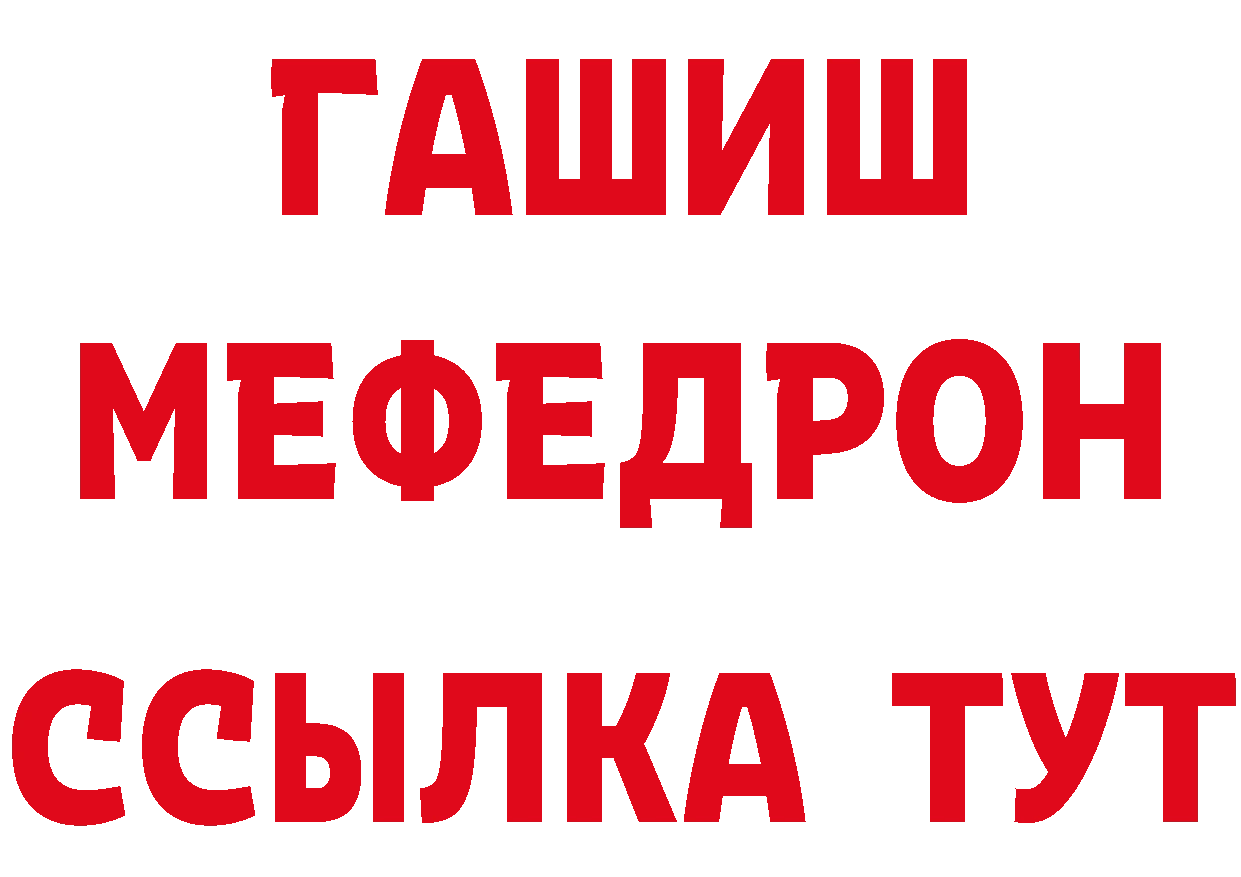 ГАШИШ
МЕФЕДРОН
ССЫЛКА ТУТ